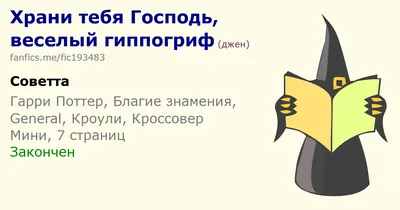 Храни тебя Господь, веселый гиппогриф (джен)
fanfics.me/fic193483

Советта

Гарри Поттер, Благие знамения, General, Кроули, Кроссовер
Мини, 7 страниц
Закончен